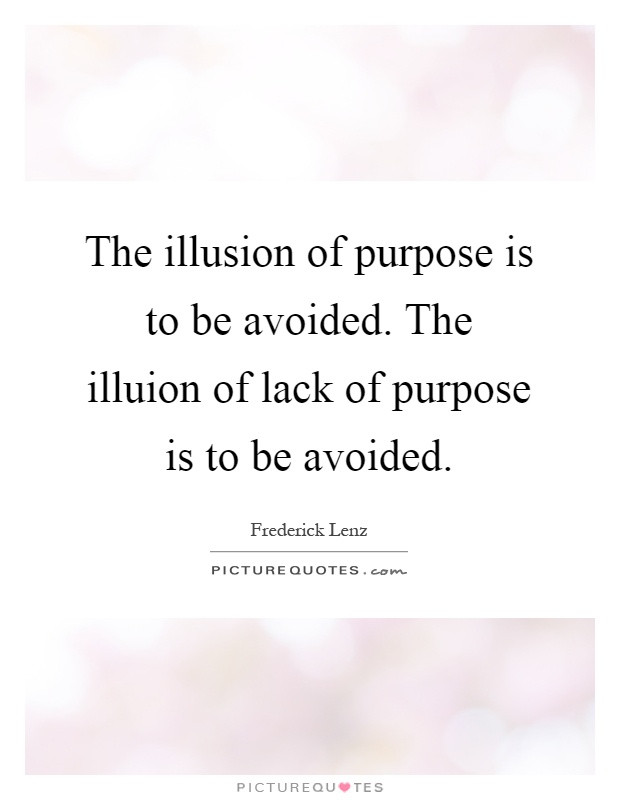 The illusion of purpose is to be avoided. The illuion of lack of purpose is to be avoided.

Frederick Lenz

PICTUREQUOTES.com

PICTUREQUOTES